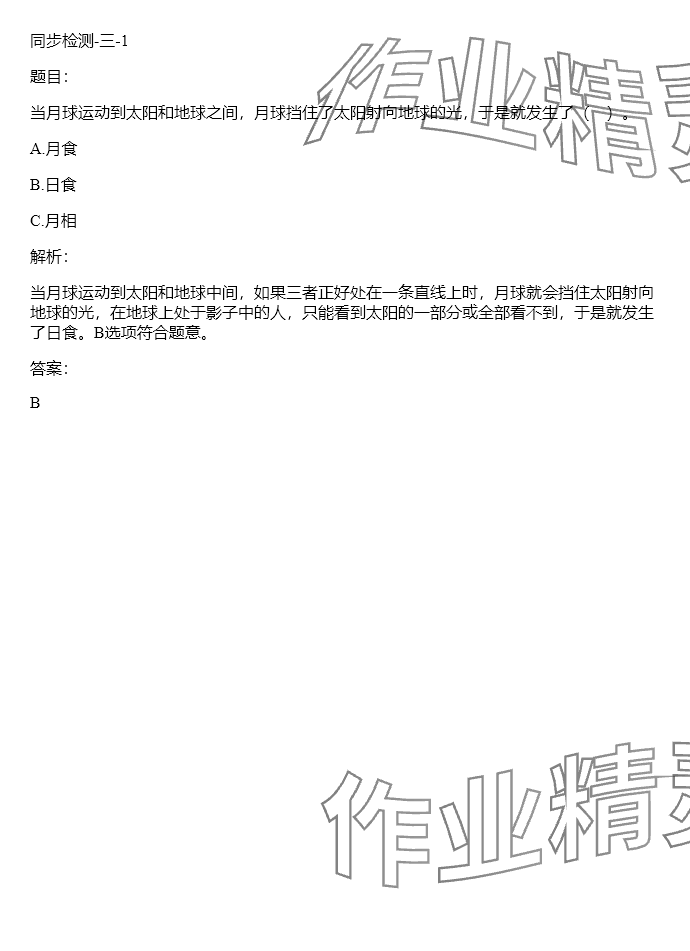 同步检测-三-1

题目：

当月球运动到太阳和地球之间，月球挡住了太阳射向地球的光，于是就发生了（ ）。

A.月食

B.日食

C.月相

解析：

当月球运动到太阳和地球中间，如果三者正好处在一条直线上时，月球就会挡住太阳射向地球的光，在地球上处于影子中的人，只能看到太阳的一部分或全部看不到，于是就发生了日食。B选项符合题意。

答案：

B

作业精灵

作业精灵